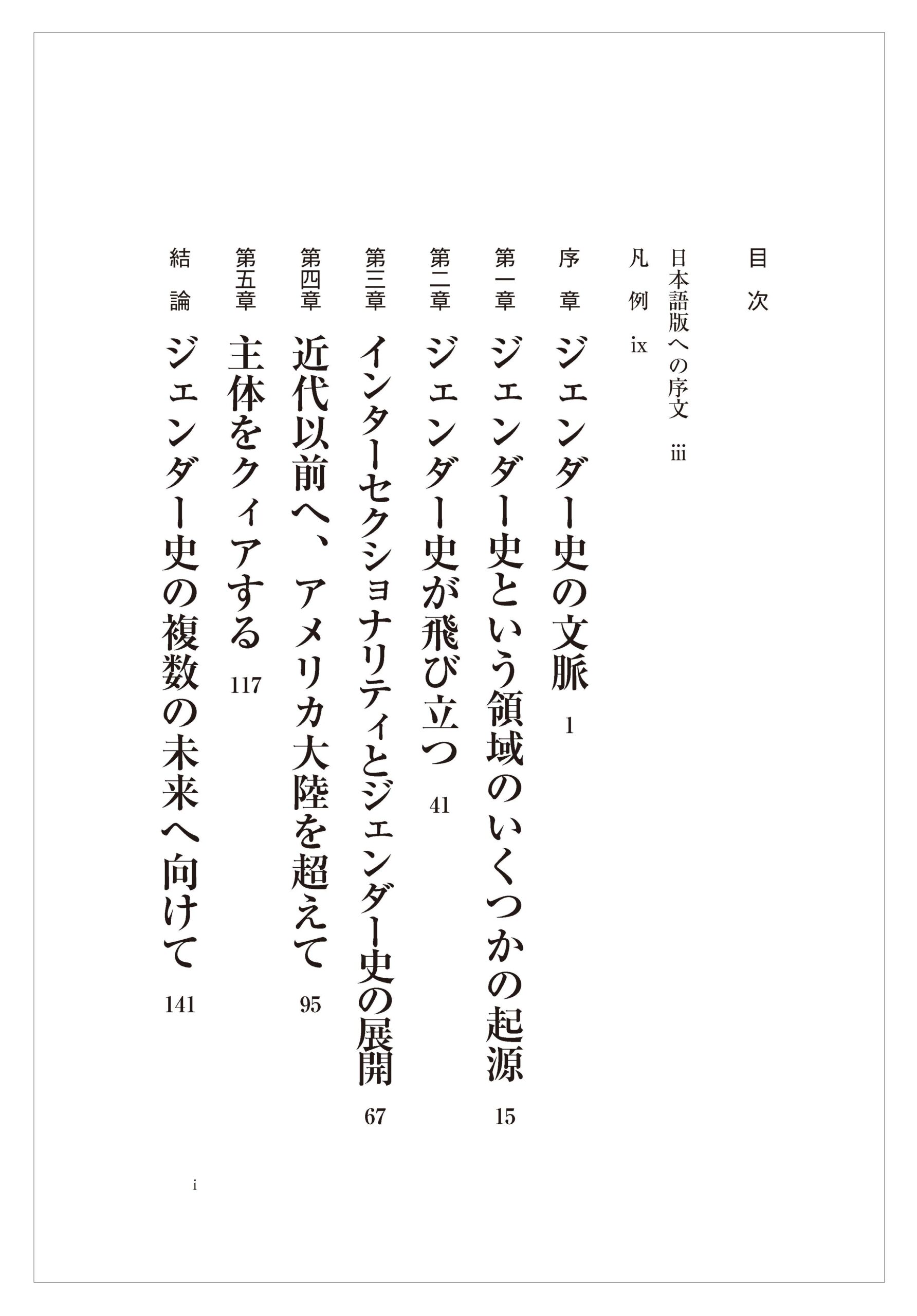 目次

日本語版への序文　iii

凡例　ix

序章　ジェンダー史の文脈　1

第一章　ジェンダー史という領域のいくつかの起源　15

第二章　ジェンダー史が飛び立つ　41

第三章　インターセクショナリティとジェンダー史の展開　67

第四章　近代以前へ、アメリカ大陸を超えて　95

第五章　主体をクィアする　117

結論　ジェンダー史の複数の未来へ向けて　141

i